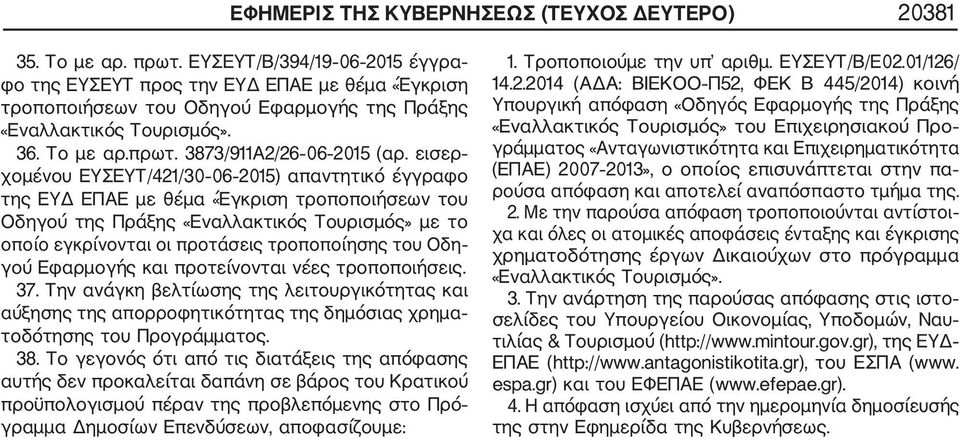 ΕΦΗΜΕΡΙΣ ΤΗΣ ΚΥΒΕΡΝΗΣΕΩΣ (ΤΕΥΧΟΣ ΔΕΥΤΕΡΟ) 20381

35. Το με αρ. πρωτ. ΕΥΣΕΥΤ/Β/394/19-06-2015 έγγραφο της ΕΥΣΕΥΤ προς την ΕΥΔ ΕΠΑΕ με θέμα «Έγκριση τροποποιήσεων του Οδηγού Εφαρμογής της Πράξης «Εναλλακτικός Τουρισμός».

36. Το με αρ.πρωτ. 3873/911Α2/26-06-2015 (αρ. εισερχομένου ΕΥΣΕΥΤ/421/30-06-2015) απαντητικό έγγραφο της ΕΥΔ ΕΠΑΕ με θέμα «Έγκριση τροποποιήσεων του Οδηγού της Πράξης «Εναλλακτικός Τουρισμός» με το οποίο εγκρίνονται οι προτάσεις τροποποίησης του Οδηγού Εφαρμογής και προτείνονται νέες τροποποιήσεις.

37. Την ανάγκη βελτίωσης της λειτουργικότητας και αύξησης της απορροφητικότητας της δημόσιας χρηματοδότησης του Προγράμματος.

38. Το γεγονός ότι από τις διατάξεις της απόφασης αυτής δεν προκαλείται δαπάνη σε βάρος του Κρατικού προϋπολογισμού πέραν της προβλεπόμενης στο Πρόγραμμα Δημοσίων Επενδύσεων, αποφασίζουμε:

1. Τροποποιούμε την υπ' αριθμ. ΕΥΣΕΥΤ/Β/Ε02.01/126/14.2.2014 (ΑΔΑ: ΒΙΕΚΟΟ-Π52, ΦΕΚ Β 445/2014) κοινή Υπουργική απόφαση «Οδηγός Εφαρμογής της Πράξης «Εναλλακτικός Τουρισμός» του Επιχειρησιακού Προγράμματος «Ανταγωνιστικότητα και Επιχειρηματικότητα (ΕΠΑΕ) 2007-2013», ο οποίος επισυνάπτεται στην παρούσα απόφαση και αποτελεί αναπόσπαστο τμήμα της.

2. Με την παρούσα απόφαση τροποποιούνται αντίστοιχα και όλες οι ατομικές αποφάσεις ένταξης και έγκρισης χρηματοδότησης έργων Δικαιούχων στο πρόγραμμα «Εναλλακτικός Τουρισμός».

3. Την ανάρτηση της παρούσας απόφασης στις ιστοσελίδες του Υπουργείου Οικονομίας, Υποδομών, Ναυτιλίας & Τουρισμού (http://www.mintour.gov.gr), της ΕΥΔ-ΕΠΑΕ (http://www.antagonistikotita.gr), του ΕΣΠΑ (www.espa.gr) και του ΕΦΕΠΑΕ (www.efepae.gr).

4. Η απόφαση ισχύει από την ημερομηνία δημοσίευσής της στην Εφημερίδα της Κυβερνήσεως.